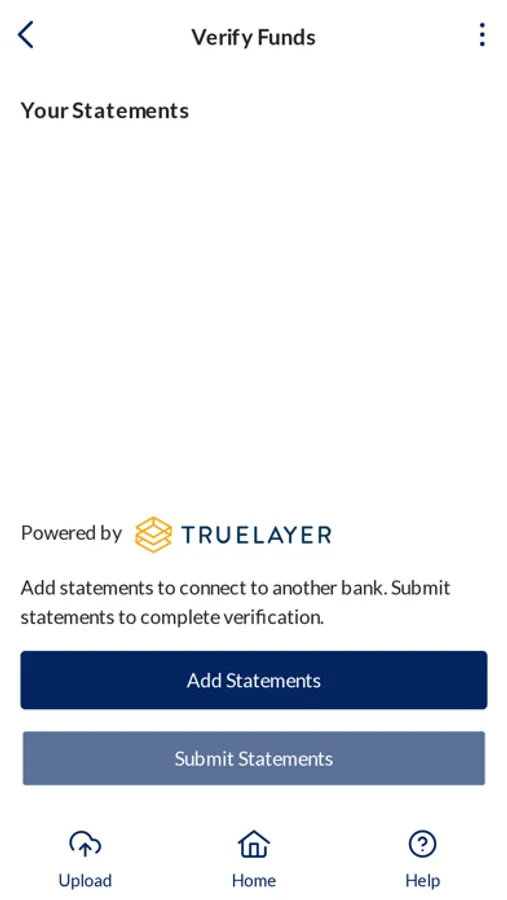 Verify Funds

Your Statements

Powered by TRUELAYER

Add statements to connect to another bank. Submit statements to complete verification.

Add Statements

Submit Statements

Upload

Home

Help